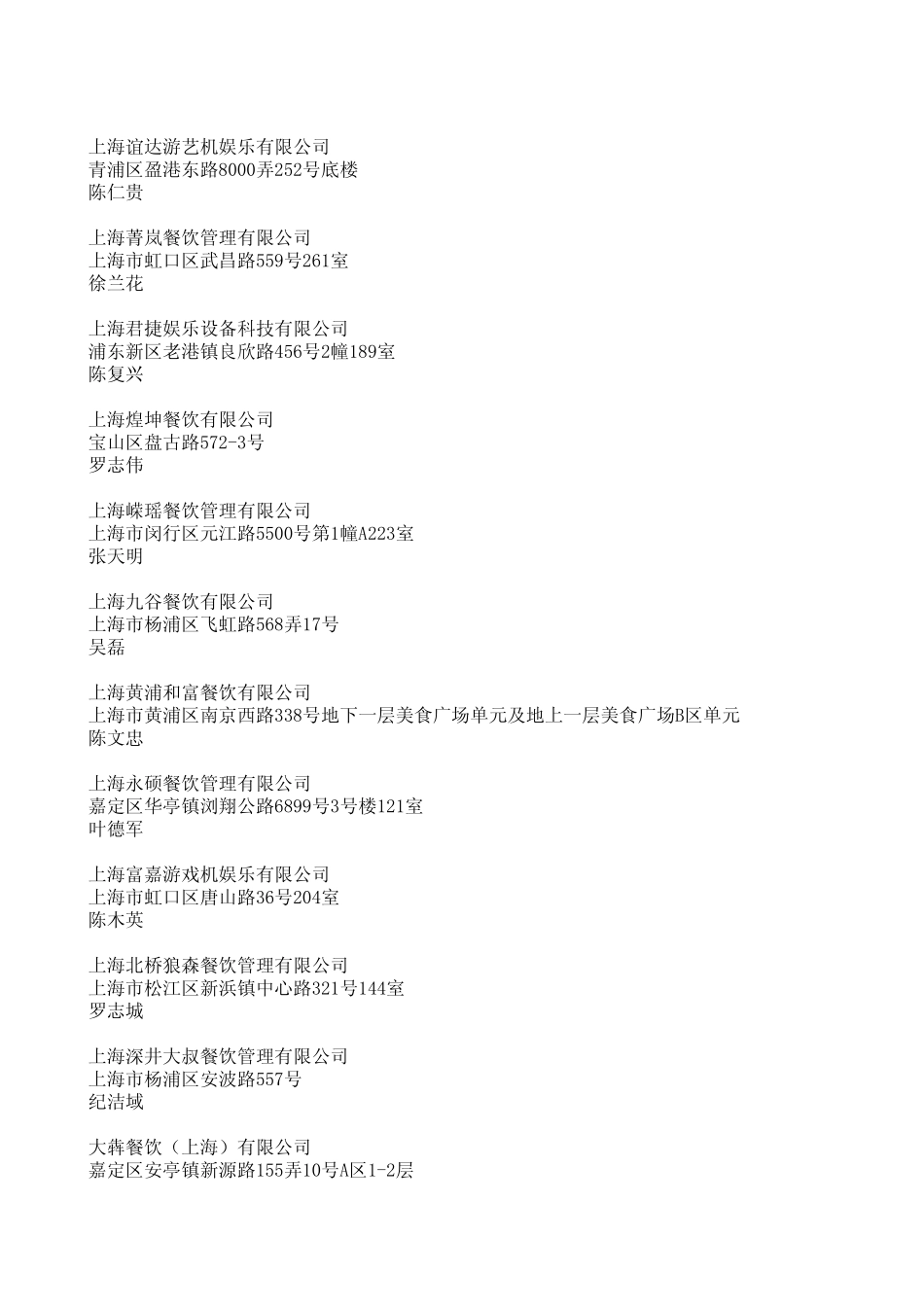 上海谊达游艺机娱乐有限公司
青浦区盈港东路8000弄252号底楼
陈仁贵

上海菁岚餐饮管理有限公司
上海市虹口区武昌路559号261室
徐兰花

上海君捷娱乐设备科技有限公司
浦东新区老港镇良欣路456号2幢189室
陈复兴

上海煌坤餐饮有限公司
宝山区盘古路572-3号
罗志伟

上海嵘瑶餐饮管理有限公司
上海市闵行区元江路5500号第1幢A223室
张天明

上海九谷餐饮有限公司
上海市杨浦区飞虹路568弄17号
吴磊

上海黄浦和富餐饮有限公司
上海市黄浦区南京西路338号地下一层美食广场单元及地上一层美食广场B区单元
陈文忠

上海永硕餐饮管理有限公司
嘉定区华亭镇浏翔公路6899号3号楼121室
叶德军

上海富嘉游戏机娱乐有限公司
上海市虹口区唐山路36号204室
陈木英

上海北桥狼森餐饮管理有限公司
上海市松江区新浜镇中心路321号144室
罗志城

上海深井大叔餐饮管理有限公司
上海市杨浦区安波路557号
纪洁域

大犇餐饮（上海）有限公司
嘉定区安亭镇新源路155弄10号A区1-2层